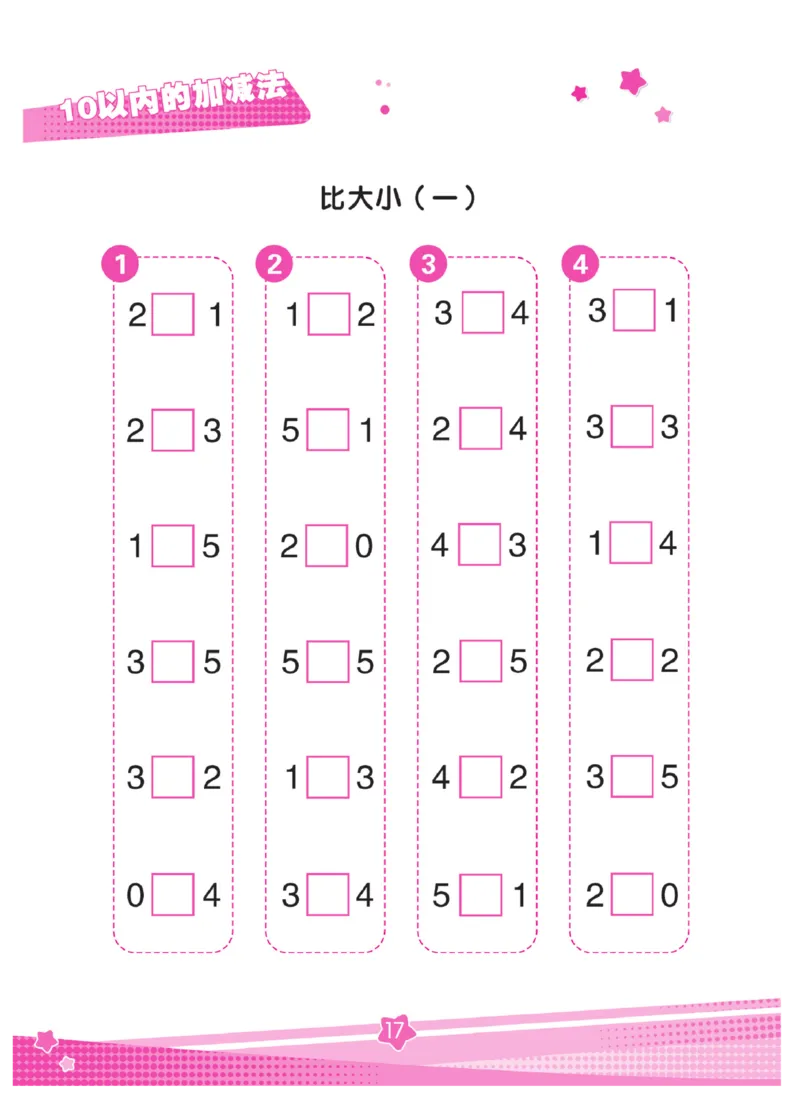 10以内的加减法

比大小（一）

1
2 □ 1
2 □ 3
1 □ 5
3 □ 5
3 □ 2
0 □ 4

2
1 □ 2
5 □ 1
2 □ 0
5 □ 5
1 □ 3
3 □ 4

3
3 □ 4
2 □ 4
4 □ 3
2 □ 5
4 □ 2
5 □ 1

4
3 □ 1
3 □ 3
1 □ 4
2 □ 2
3 □ 5
2 □ 0

17